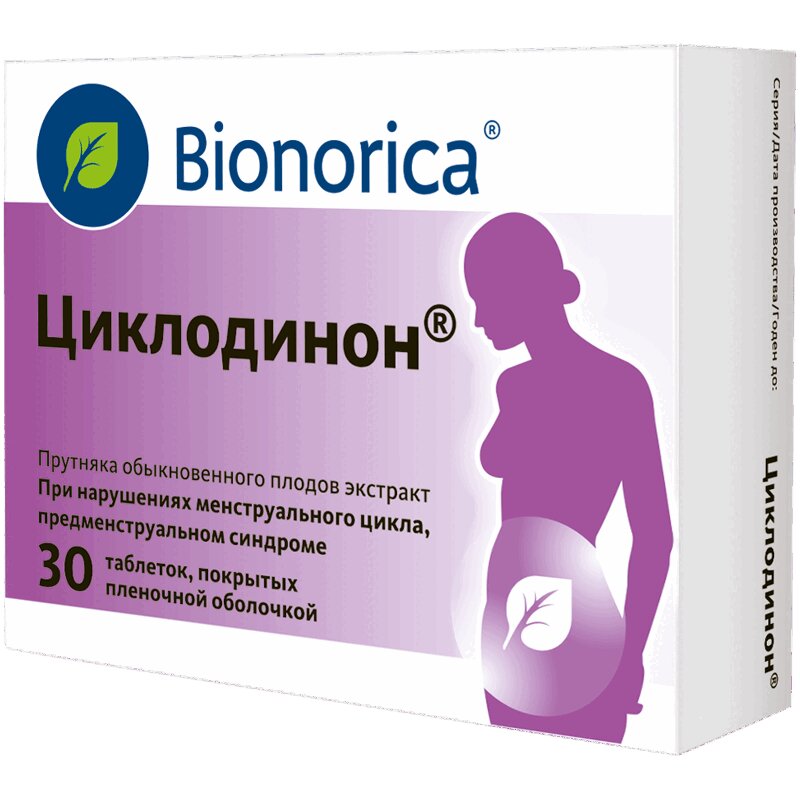 Bionorica®

Циклодинон®

Прутняка обыкновенного плодов экстракт
При нарушениях менструального цикла, предменструальном синдроме

30 таблеток, покрытых пленочной оболочкой

Серия/Дата производства/Годен до:

Циклодинон®